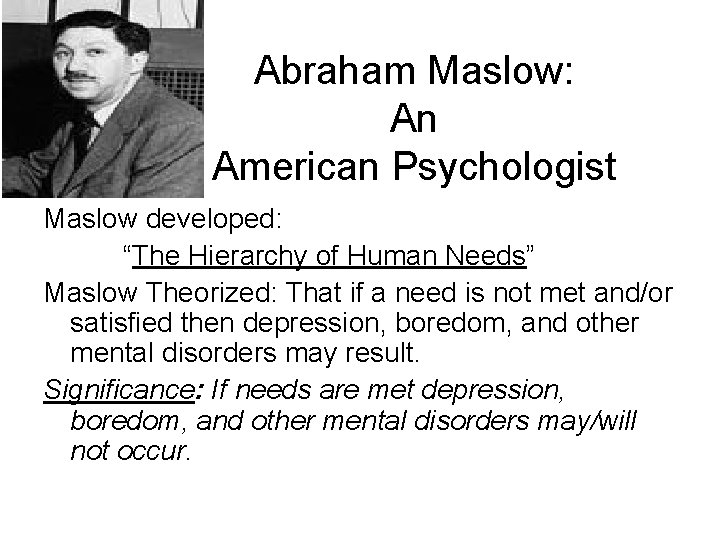 Abraham Maslow:
An
American Psychologist

Maslow developed:

"The Hierarchy of Human Needs"

Maslow Theorized: That if a need is not met and/or satisfied then depression, boredom, and other mental disorders may result.

Significance: If needs are met depression, boredom, and other mental disorders may/will not occur.